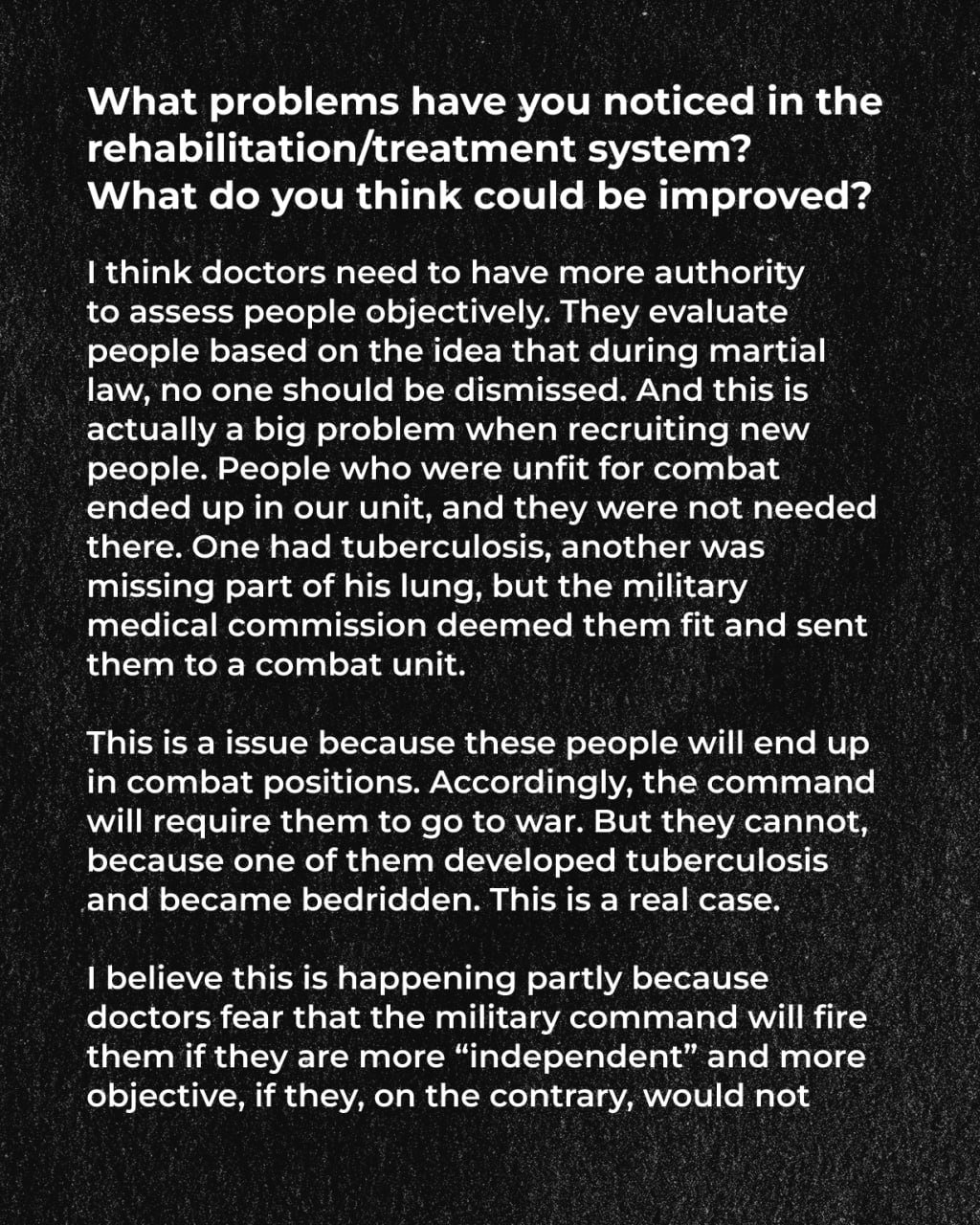 What problems have you noticed in the rehabilitation/treatment system? What do you think could be improved?

I think doctors need to have more authority to assess people objectively. They evaluate people based on the idea that during martial law, no one should be dismissed. And this is actually a big problem when recruiting new people. People who were unfit for combat ended up in our unit, and they were not needed there. One had tuberculosis, another was missing part of his lung, but the military medical commission deemed them fit and sent them to a combat unit.

This is a issue because these people will end up in combat positions. Accordingly, the command will require them to go to war. But they cannot, because one of them developed tuberculosis and became bedridden. This is a real case.

I believe this is happening partly because doctors fear that the military command will fire them if they are more “independent” and more objective, if they, on the contrary, would not